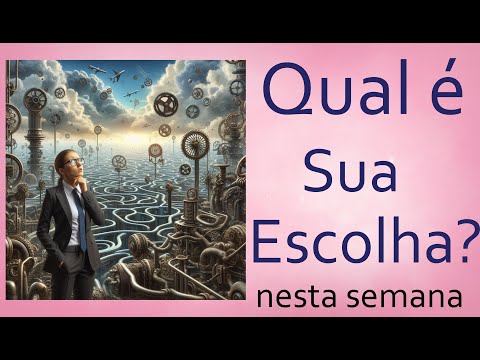 Qual é Sua Escolha?
nesta semana